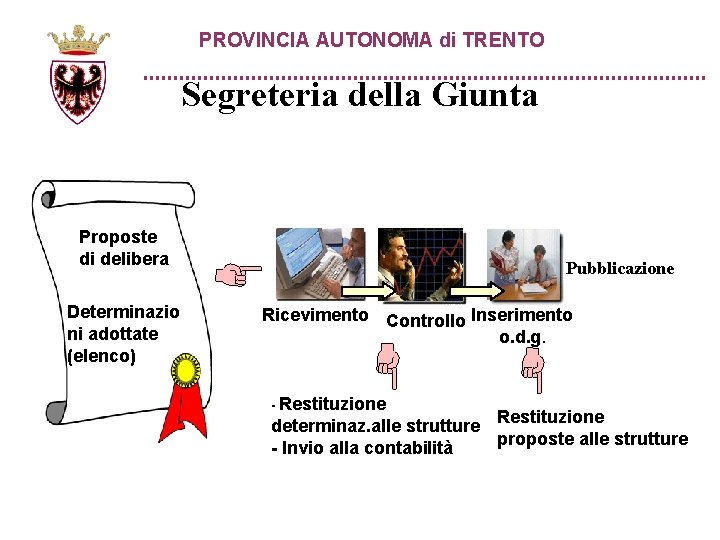 PROVINCIA AUTONOMA di TRENTO

Segreteria della Giunta

Proposte di delibera

Determinazioni adottate (elenco)

Ricevimento

Controllo

Inserimento o.d.g.

Pubblicazione

- Restituzione determinaz.alle strutture
- Invio alla contabilità

Restituzione proposte alle strutture